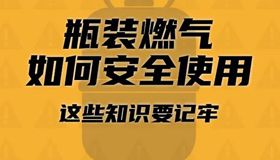 瓶装燃气
如何安全使用
这些知识要记牢